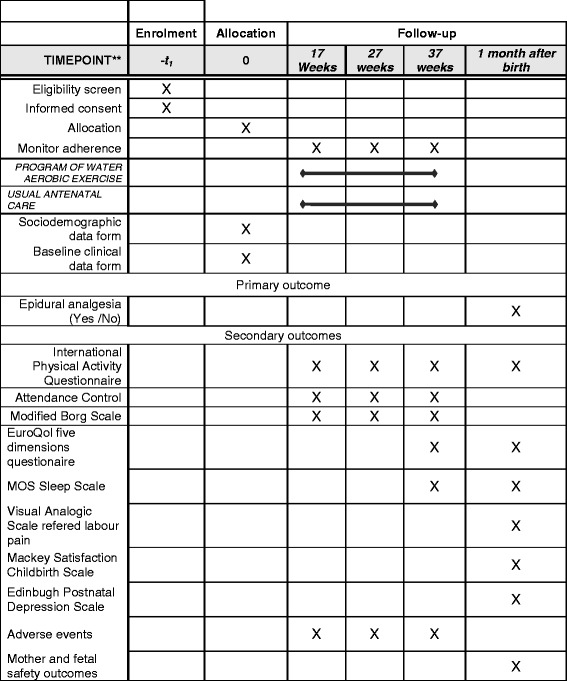 | | Enrolment | Allocation | Follow-up | | | |
|---|---|---|---|---|---|---|
| TIMEPOINT** | $-t_1$ | 0 | 17 Weeks | 27 weeks | 37 weeks | 1 month after birth |
| Eligibility screen | X | | | | | |
| Informed consent | X | | | | | |
| Allocation | | X | | | | |
| Monitor adherence | | | X | X | X | |
| PROGRAM OF WATER AEROBIC EXERCISE | | | | | | |
| USUAL ANTENATAL CARE | | | | | | |
| Sociodemographic data form | | X | | | | |
| Baseline clinical data form | | X | | | | |
| Primary outcome | | | | | | |
| Epidural analgesia (Yes /No) | | | | | | X |
| Secondary outcomes | | | | | | |
| International Physical Activity Questionnaire | | | X | X | X | X |
| Attendance Control | | | X | X | X | |
| Modified Borg Scale | | | X | X | X | |
| EuroQol five dimensions questionaire | | | | | X | X |
| MOS Sleep Scale | | | | | X | X |
| Visual Analogic Scale refered labour pain | | | | | | X |
| Mackey Satisfaction Childbirth Scale | | | | | | X |
| Edinbugh Postnatal Depression Scale | | | | | | X |
| Adverse events | | | X | X | X | |
| Mother and fetal safety outcomes | | | | | | X |